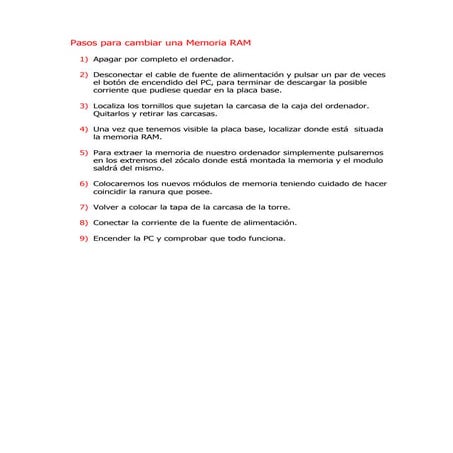 Pasos para cambiar una Memoria RAM

1) Apagar por completo el ordenador.

2) Desconectar el cable de fuente de alimentación y pulsar un par de veces el botón de encendido del PC, para terminar de descargar la posible corriente que pudiese quedar en la placa base.

3) Localiza los tornillos que sujetan la carcasa de la caja del ordenador. Quitarlos y retirar las carcasas.

4) Una vez que tenemos visible la placa base, localizar donde está situada la memoria RAM.

5) Para extraer la memoria de nuestro ordenador simplemente pulsaremos en los extremos del zócalo donde está montada la memoria y el modulo saldrá del mismo.

6) Colocaremos los nuevos módulos de memoria teniendo cuidado de hacer coincidir la ranura que posee.

7) Volver a colocar la tapa de la carcasa de la torre.

8) Conectar la corriente de la fuente de alimentación.

9) Encender la PC y comprobar que todo funciona.